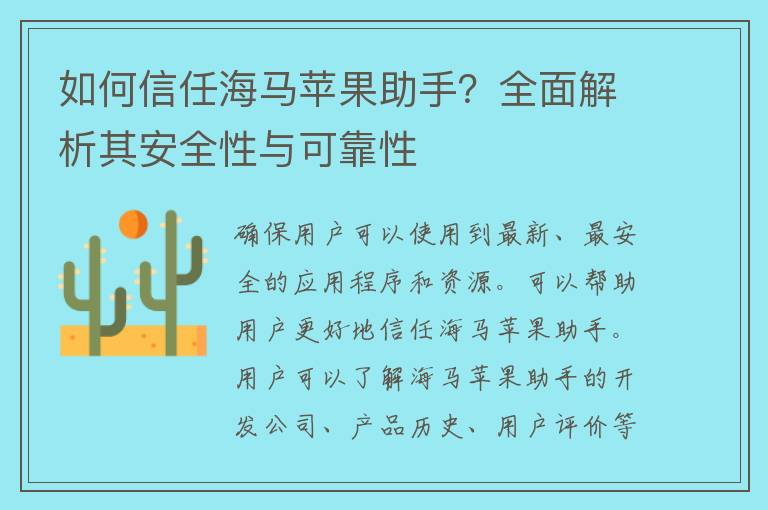 如何信任海马苹果助手？全面解析其安全性与可靠性

确保用户可以使用到最新、最安全的应用程序和资源。可以帮助用户更好地信任海马苹果助手。用户可以了解海马苹果助手的开发公司、产品历史、用户评价等